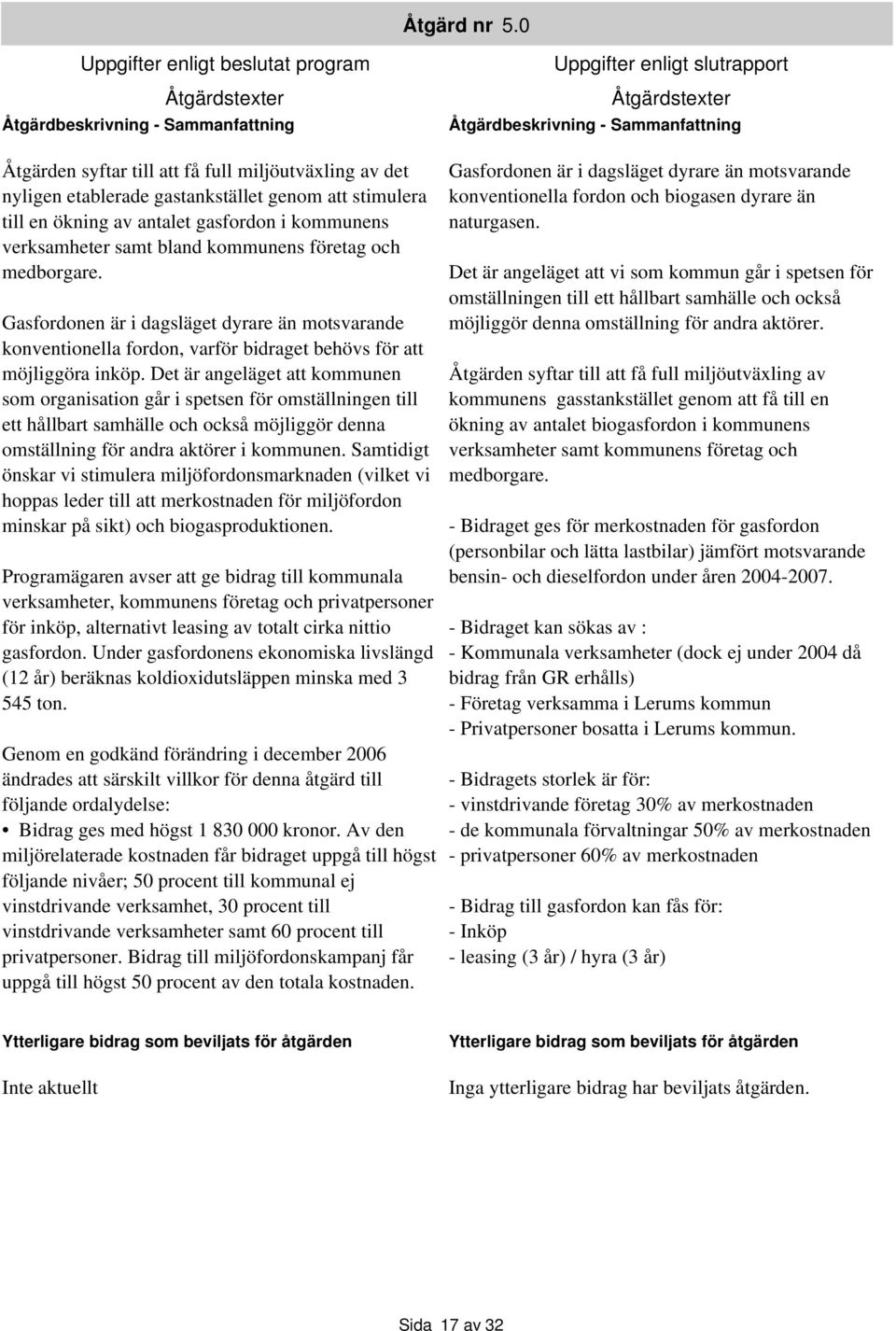 Åtgärd nr 5.0

Uppgifter enligt beslutat program

Åtgärdstexter

Åtgärdbeskrivning - Sammanfattning

Åtgärden syftar till att få full miljöutväxling av det nyligen etablerade gastankstället genom att stimulera till en ökning av antalet gasfordon i kommunens verksamheter samt bland kommunens företag och medborgare.

Gasfordonen är i dagsläget dyrare än motsvarande konventionella fordon, varför bidraget behövs för att möjliggöra inköp. Det är angeläget att kommunen som organisation går i spetsen för omställningen till ett hållbart samhälle och också möjliggör denna omställning för andra aktörer i kommunen. Samtidigt önskar vi stimulera miljöfordonsmarknaden (vilket vi hoppas leder till att merkostnaden för miljöfordon minskar på sikt) och biogasproduktionen.

Programägaren avser att ge bidrag till kommunala verksamheter, kommunens företag och privatpersoner för inköp, alternativt leasing av totalt cirka nittio gasfordon. Under gasfordonens ekonomiska livslängd (12 år) beräknas koldioxidutsläppen minska med 3 545 ton.

Genom en godkänd förändring i december 2006 ändrades att särskilt villkor för denna åtgärd till följande ordalydelse:
• Bidrag ges med högst 1 830 000 kronor. Av den miljörelaterade kostnaden får bidraget uppgå till högst följande nivåer; 50 procent till kommunal ej vinstdrivande verksamhet, 30 procent till vinstdrivande verksamheter samt 60 procent till privatpersoner. Bidrag till miljöfordonskampanj får uppgå till högst 50 procent av den totala kostnaden.

Ytterligare bidrag som beviljats för åtgärden

Inte aktuellt

Uppgifter enligt slutrapport

Åtgärdstexter

Åtgärdbeskrivning - Sammanfattning

Gasfordonen är i dagsläget dyrare än motsvarande konventionella fordon och biogasen dyrare än naturgasen.

Det är angeläget att vi som kommun går i spetsen för omställningen till ett hållbart samhälle och också möjliggör denna omställning för andra aktörer.

Åtgärden syftar till att få full miljöutväxling av kommunens gasstankstället genom att få till en ökning av antalet biogasfordon i kommunens verksamheter samt kommunens företag och medborgare.

- Bidraget ges för merkostnaden för gasfordon (personbilar och lätta lastbilar) jämfört motsvarande bensin- och dieselfordon under åren 2004-2007.

- Bidraget kan sökas av :
- Kommunala verksamheter (dock ej under 2004 då bidrag från GR erhålls)
- Företag verksamma i Lerums kommun
- Privatpersoner bosatta i Lerums kommun.

- Bidragets storlek är för:
- vinstdrivande företag 30% av merkostnaden
- de kommunala förvaltningar 50% av merkostnaden
- privatpersoner 60% av merkostnaden

- Bidrag till gasfordon kan fås för:
- Inköp
- leasing (3 år) / hyra (3 år)

Ytterligare bidrag som beviljats för åtgärden

Inga ytterligare bidrag har beviljats åtgärden.

Sida 17 av 32